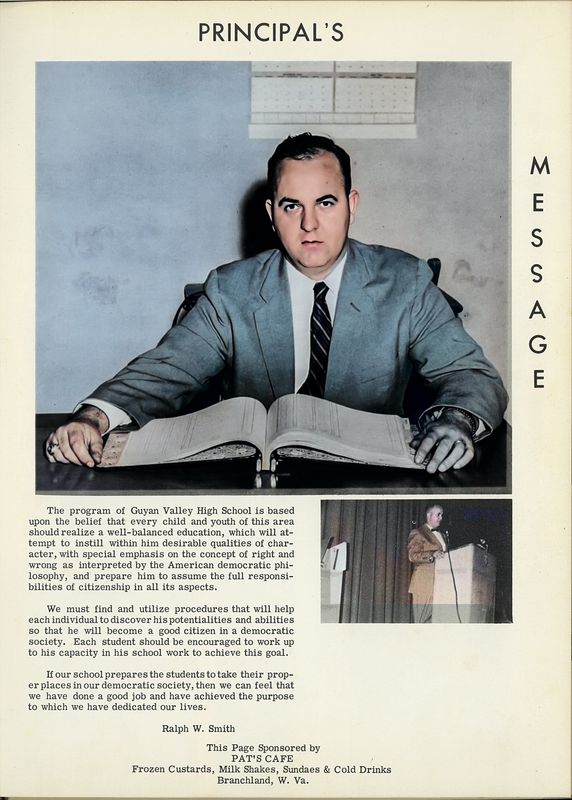 PRINCIPAL'S

MESSAGE

The program of Guyan Valley High School is based upon the belief that every child and youth of this area should realize a well-balanced education, which will attempt to instill within him desirable qualities of character, with special emphasis on the concept of right and wrong as interpreted by the American democratic philosophy, and prepare him to assume the full responsibilities of citizenship in all its aspects.

We must find and utilize procedures that will help each individual to discover his potentialities and abilities so that he will become a good citizen in a democratic society. Each student should be encouraged to work up to his capacity in his school work to achieve this goal.

If our school prepares the students to take their proper places in our democratic society, then we can feel that we have done a good job and have achieved the purpose to which we have dedicated our lives.

Ralph W. Smith

This Page Sponsored by
PAT'S CAFE
Frozen Custards, Milk Shakes, Sundaes & Cold Drinks
Branchland, W. Va.